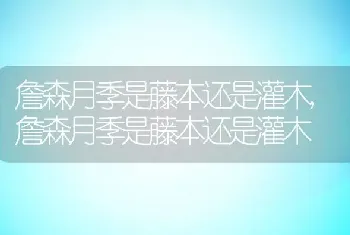 詹森月季是藤本还是灌木,詹森月季是藤本还是灌木